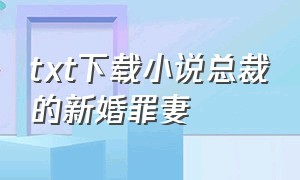 txt下载小说总裁的新婚罪妻